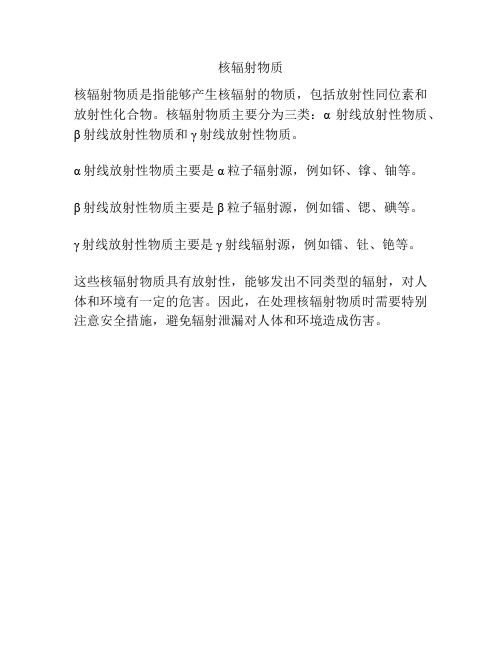 核辐射物质

核辐射物质是指能够产生核辐射的物质，包括放射性同位素和放射性化合物。核辐射物质主要分为三类：α 射线放射性物质、β 射线放射性物质和 γ 射线放射性物质。

α 射线放射性物质主要是 α 粒子辐射源，例如钚、镎、铀等。

β 射线放射性物质主要是 β 粒子辐射源，例如镭、锶、碘等。

γ 射线放射性物质主要是 γ 射线辐射源，例如镭、钍、铯等。

这些核辐射物质具有放射性，能够发出不同类型的辐射，对人体和环境有一定的危害。因此，在处理核辐射物质时需要特别注意安全措施，避免辐射泄漏对人体和环境造成伤害。